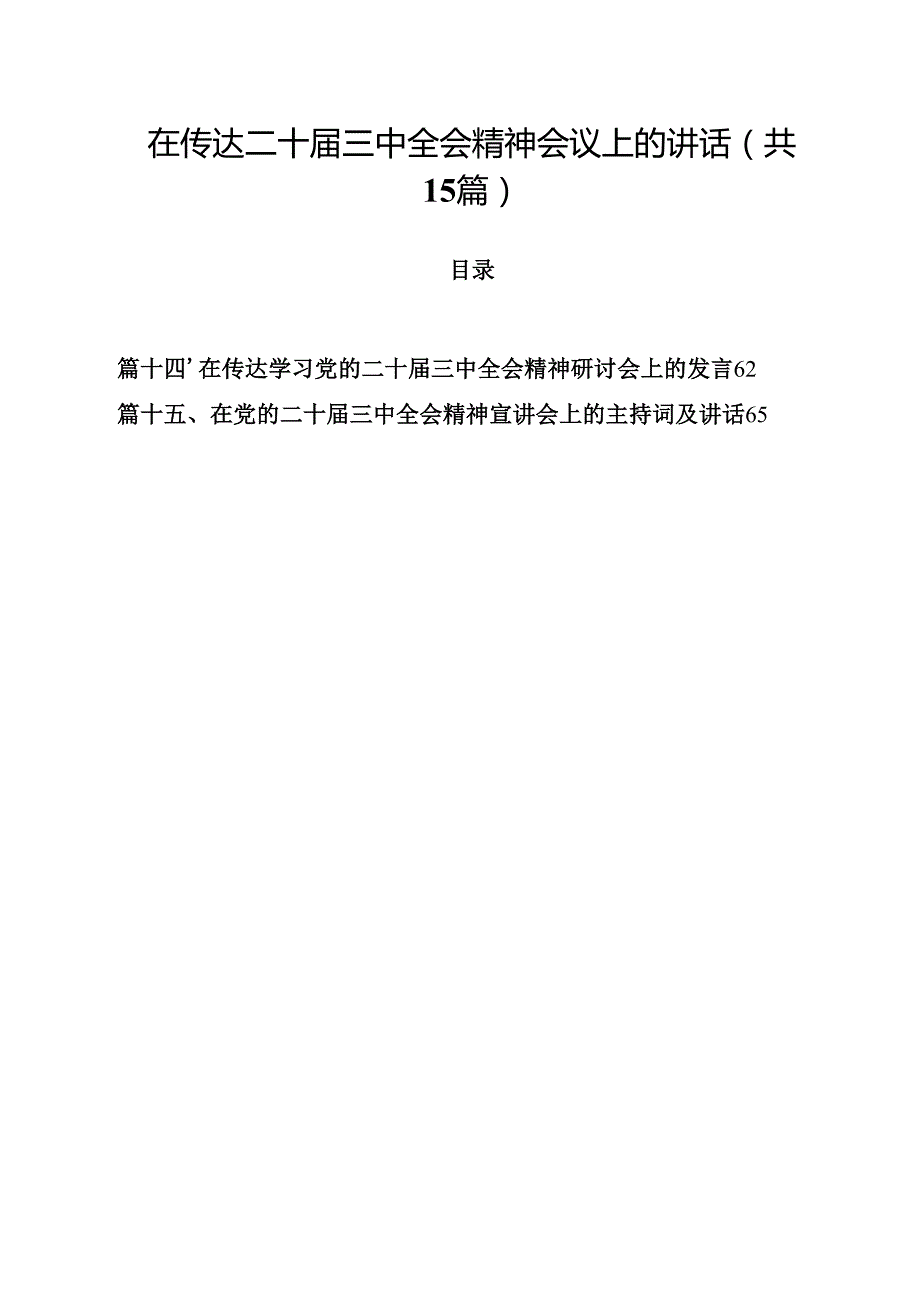 在传达二十届三中全会精神会议上的讲话（共15篇）

目录

篇十四’在传达学习党的二十届三中全会精神研讨会上的发言62

篇十五、在党的二十届三中全会精神宣讲会上的主持词及讲话65